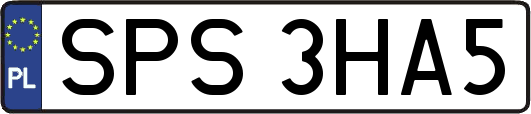 PL
SPS 3HA5